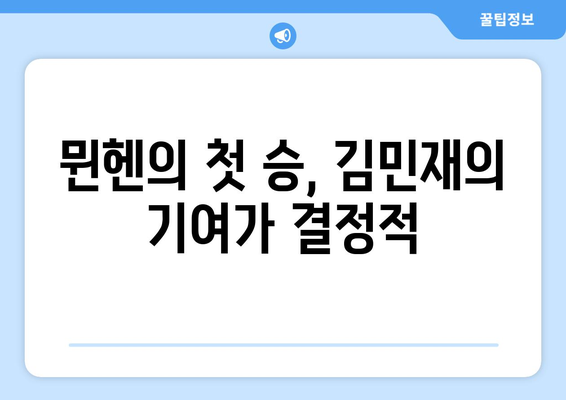 꿀팁정보

뮌헨의 첫 승, 김민재의 기여가 결정적